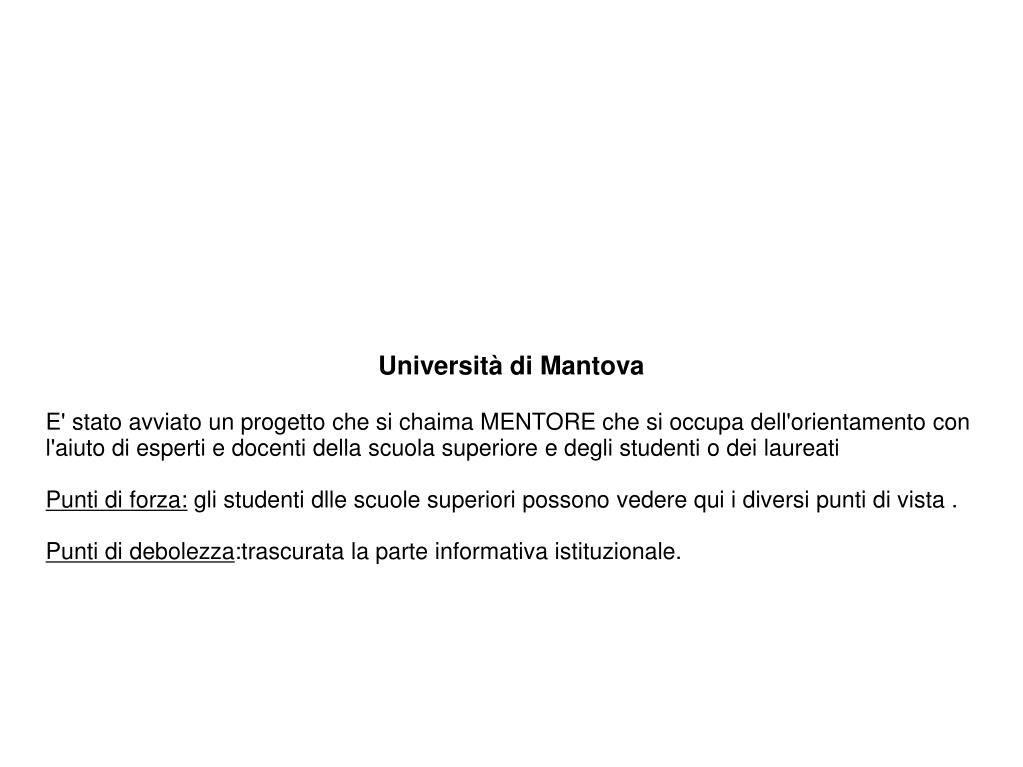 Università di Mantova

E' stato avviato un progetto che si chaima MENTORE che si occupa dell'orientamento con l'aiuto di esperti e docenti della scuola superiore e degli studenti o dei laureati

Punti di forza: gli studenti dlle scuole superiori possono vedere qui i diversi punti di vista .

Punti di debolezza:trascurata la parte informativa istituzionale.